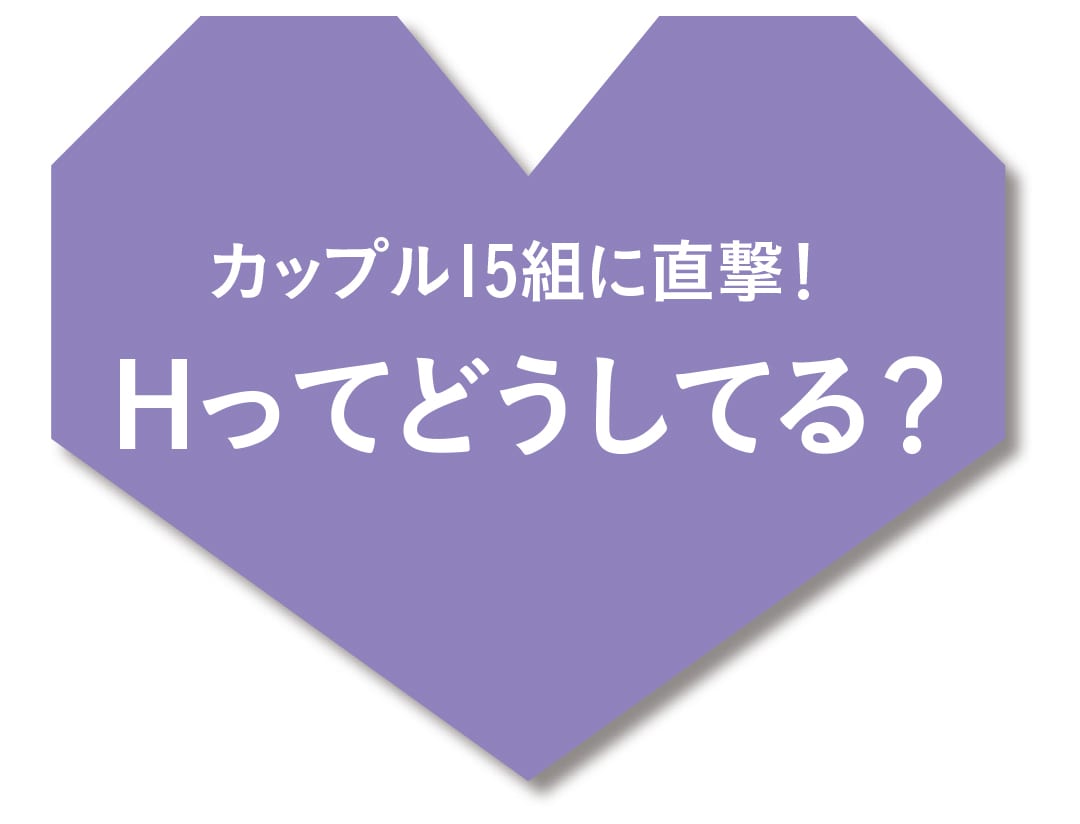 カップル15組に直撃！
Hってどうしてる？